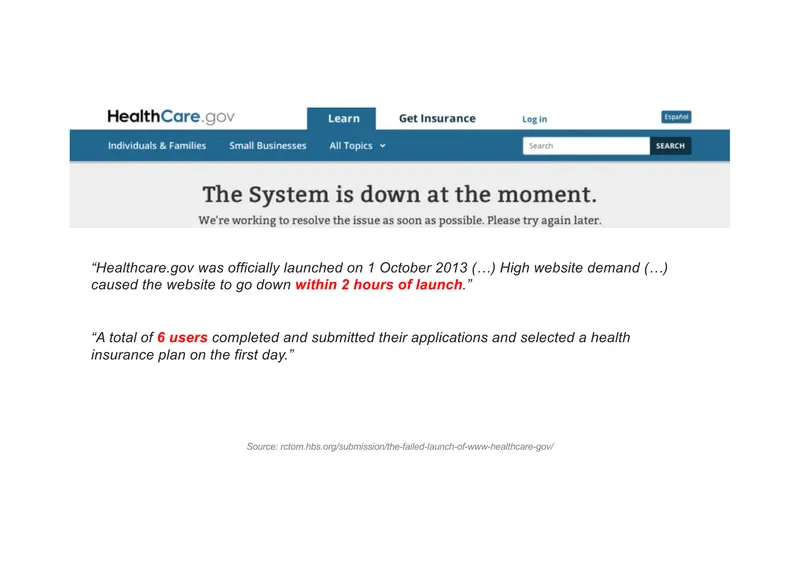 HealthCare.gov Learn Get Insurance Log in Español

Individuals & Families Small Businesses All Topics Search SEARCH

The System is down at the moment.

We're working to resolve the issue as soon as possible. Please try again later.

“Healthcare.gov was officially launched on 1 October 2013 (…) High website demand (…) caused the website to go down within 2 hours of launch.”

“A total of 6 users completed and submitted their applications and selected a health insurance plan on the first day.”

Source: rctom.hbs.org/submission/the-failed-launch-of-www-healthcare-gov/